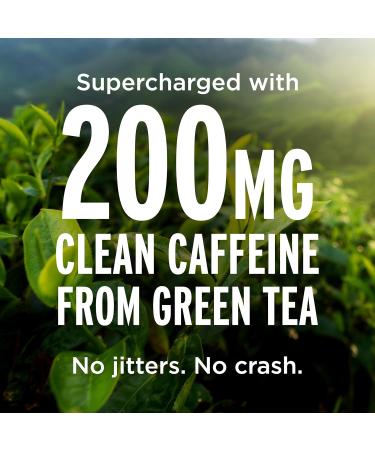 Supercharged with

200MG
CLEAN CAFFEINE
FROM GREEN TEA

No jitters. No crash.